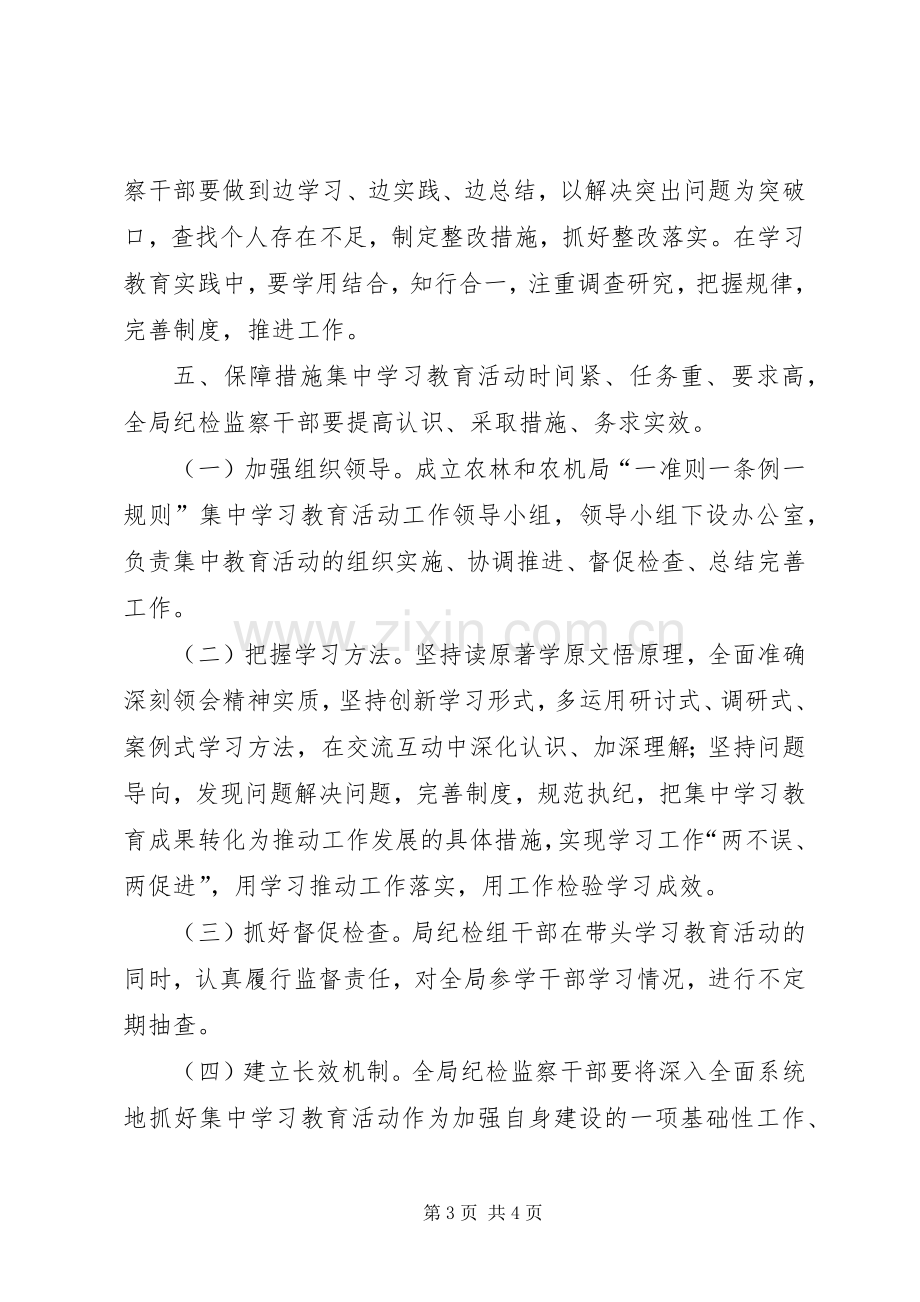 察干部要做到边学习、边实践、边总结，以解决突出问题为突破口，查找个人存在不足，制定整改措施，抓好整改落实。在学习教育实践中，要学用结合，知行合一，注重调查研究，把握规律，完善制度，推进工作。

五、保障措施集中学习教育活动时间紧、任务重、要求高，全局纪检监察干部要提高认识、采取措施、务求实效。

（一）加强组织领导。成立农林和农机局“一准则一条例一规则”集中学习教育活动工作领导小组，领导小组下设办公室，负责集中教育活动的组织实施、协调推进、督促检查、总结完善工作。

（二）把握学习方法。坚持读原著学原文悟原理，全面准确深刻领会精神实质，坚持创新学习形式，多运用研讨式、调研式、案例式学习方法，在交流互动中深化认识、加深理解；坚持问题导向，发现问题解决问题，完善制度，规范执纪，把集中学习教育成果转化为推动工作发展的具体措施，实现学习工作“两不误、两促进”，用学习推动工作落实，用工作检验学习成效。

（三）抓好督促检查。局纪检组干部在带头学习教育活动的同时，认真履行监督责任，对全局参学干部学习情况，进行不定期抽查。

（四）建立长效机制。全局纪检监察干部要将深入全面系统地抓好集中学习教育活动作为加强自身建设的一项基础性工作、

第3页 共4页

www.zixin.com.cn